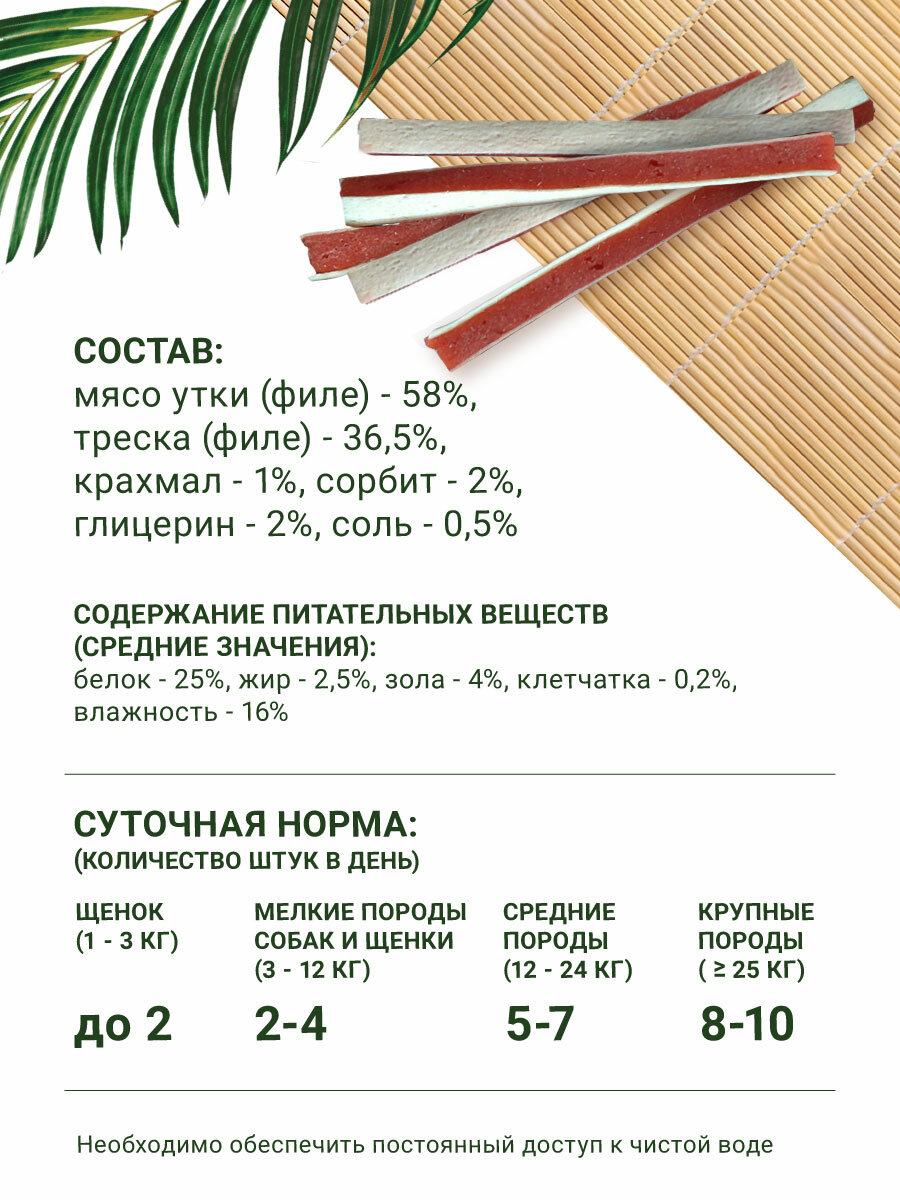 СОСТАВ:
мясо утки (филе) - 58%, треска (филе) - 36,5%, крахмал - 1%, сорбит - 2%, глицерин - 2%, соль - 0,5%

СОДЕРЖАНИЕ ПИТАТЕЛЬНЫХ ВЕЩЕСТВ (СРЕДНИЕ ЗНАЧЕНИЯ):
белок - 25%, жир - 2,5%, зола - 4%, клетчатка - 0,2%, влажность - 16%

СУТОЧНАЯ НОРМА:
(КОЛИЧЕСТВО ШТУК В ДЕНЬ)

| ЩЕНОК (1 - 3 КГ) | МЕЛКИЕ ПОРОДЫ СОБАК И ЩЕНКИ (3 - 12 КГ) | СРЕДНИЕ ПОРОДЫ (12 - 24 КГ) | КРУПНЫЕ ПОРОДЫ ( ≥ 25 КГ) |
|---|---|---|---|
| до 2 | 2-4 | 5-7 | 8-10 |

Необходимо обеспечить постоянный доступ к чистой воде